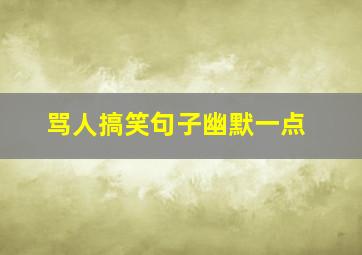 骂人搞笑句子幽默一点